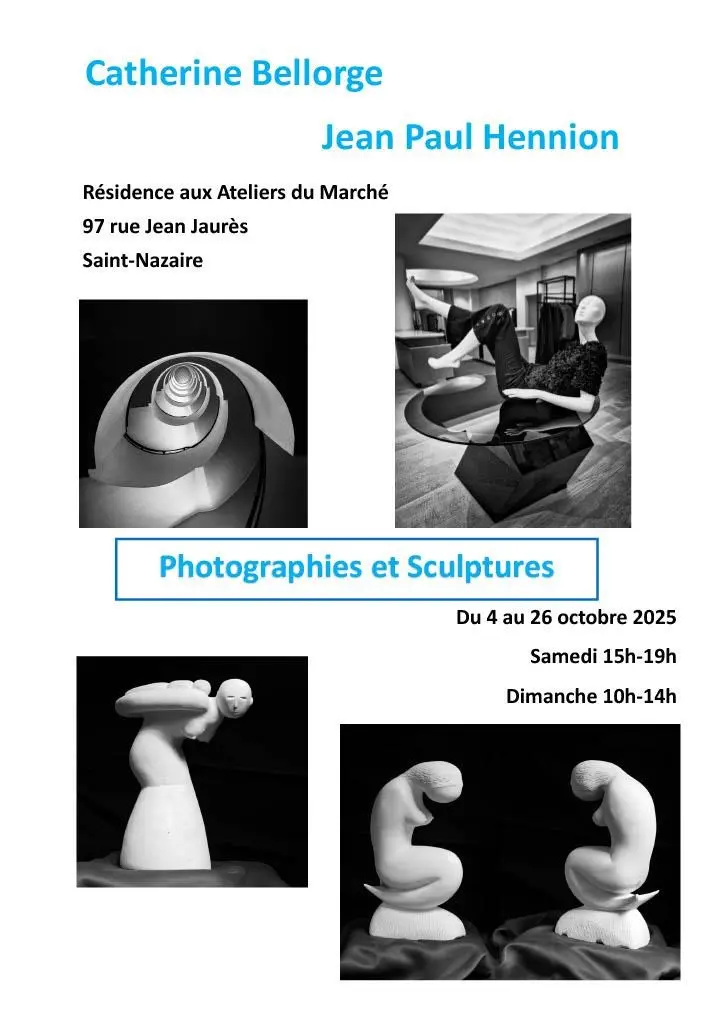 Catherine Bellorge

Jean Paul Hennion

Résidence aux Ateliers du Marché
97 rue Jean Jaurès
Saint-Nazaire

Photographies et Sculptures

Du 4 au 26 octobre 2025

Samedi 15h-19h

Dimanche 10h-14h